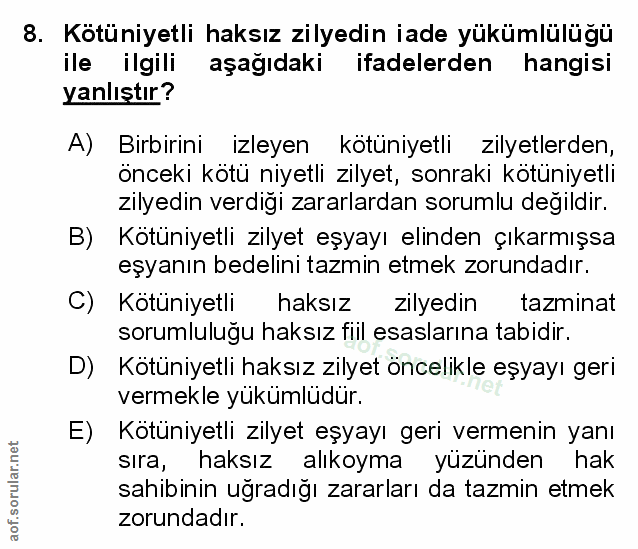 8. Kötüniyetli haksız zilyedin iade yükümlülüğü ile ilgili aşağıdaki ifadelerden hangisi yanlıştır?

A) Birbirini izleyen kötüniyetli zilyetlerden, önceki kötü niyetli zilyet, sonraki kötüniyetli zilyedin verdiği zararlardan sorumlu değildir.

B) Kötüniyetli zilyet eşyayı elinden çıkarmışsa eşyanın bedelini tazmin etmek zorundadır.

C) Kötüniyetli haksız zilyedin tazminat sorumluluğu haksız fiil esaslarına tabidir.

D) Kötüniyetli haksız zilyet öncelikle eşyayı geri vermekle yükümlüdür.

E) Kötüniyetli zilyet eşyayı geri vermenin yanı sıra, haksız alıkoyma yüzünden hak sahibinin uğradığı zararları da tazmin etmek zorundadır.

aof.sorular.net

aof.sorular.net